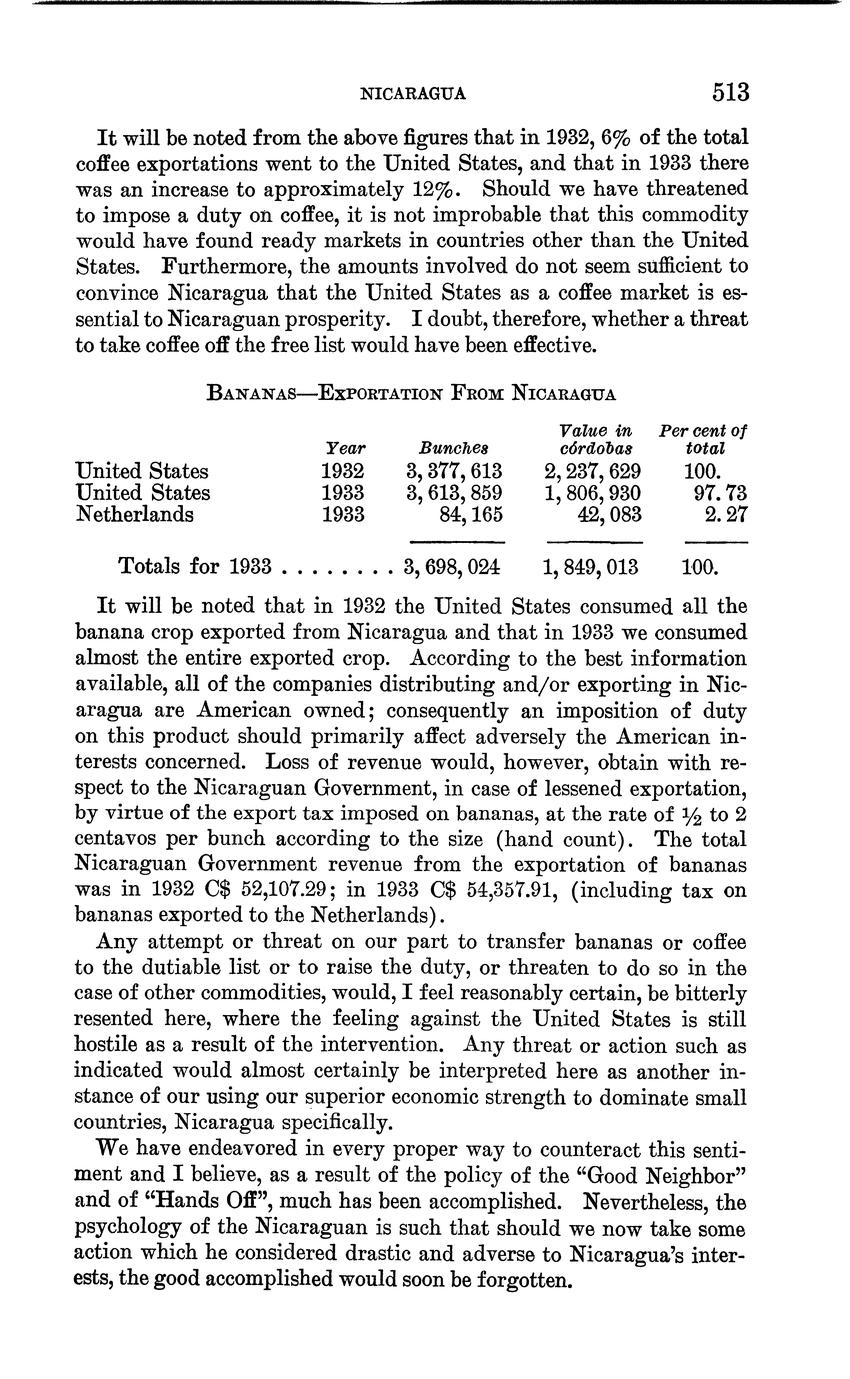 NICARAGUA 513

It will be noted from the above figures that in 1932, 6% of the total coffee exportations went to the United States, and that in 1933 there was an increase to approximately 12%. Should we have threatened to impose a duty on coffee, it is not improbable that this commodity would have found ready markets in countries other than the United States. Furthermore, the amounts involved do not seem sufficient to convince Nicaragua that the United States as a coffee market is essential to Nicaraguan prosperity. I doubt, therefore, whether a threat to take coffee off the free list would have been effective.

BANANAS—EXPORTATION FROM NICARAGUA

| | Year | Bunches | Value in córdobas | Per cent of total |
|---|---|---|---|---|
| United States | 1932 | 3, 377, 613 | 2, 237, 629 | 100. |
| United States | 1933 | 3, 613, 859 | 1, 806, 930 | 97. 73 |
| Netherlands | 1933 | 84, 165 | 42, 083 | 2. 27 |
| Totals for 1933 . . . . . . . . | | 3, 698, 024 | 1, 849, 013 | 100. |

It will be noted that in 1932 the United States consumed all the banana crop exported from Nicaragua and that in 1933 we consumed almost the entire exported crop. According to the best information available, all of the companies distributing and/or exporting in Nicaragua are American owned; consequently an imposition of duty on this product should primarily affect adversely the American interests concerned. Loss of revenue would, however, obtain with respect to the Nicaraguan Government, in case of lessened exportation, by virtue of the export tax imposed on bananas, at the rate of ½ to 2 centavos per bunch according to the size (hand count). The total Nicaraguan Government revenue from the exportation of bananas was in 1932 C$ 52,107.29; in 1933 C$ 54,357.91, (including tax on bananas exported to the Netherlands).

Any attempt or threat on our part to transfer bananas or coffee to the dutiable list or to raise the duty, or threaten to do so in the case of other commodities, would, I feel reasonably certain, be bitterly resented here, where the feeling against the United States is still hostile as a result of the intervention. Any threat or action such as indicated would almost certainly be interpreted here as another instance of our using our superior economic strength to dominate small countries, Nicaragua specifically.

We have endeavored in every proper way to counteract this sentiment and I believe, as a result of the policy of the "Good Neighbor" and of "Hands Off", much has been accomplished. Nevertheless, the psychology of the Nicaraguan is such that should we now take some action which he considered drastic and adverse to Nicaragua's interests, the good accomplished would soon be forgotten.